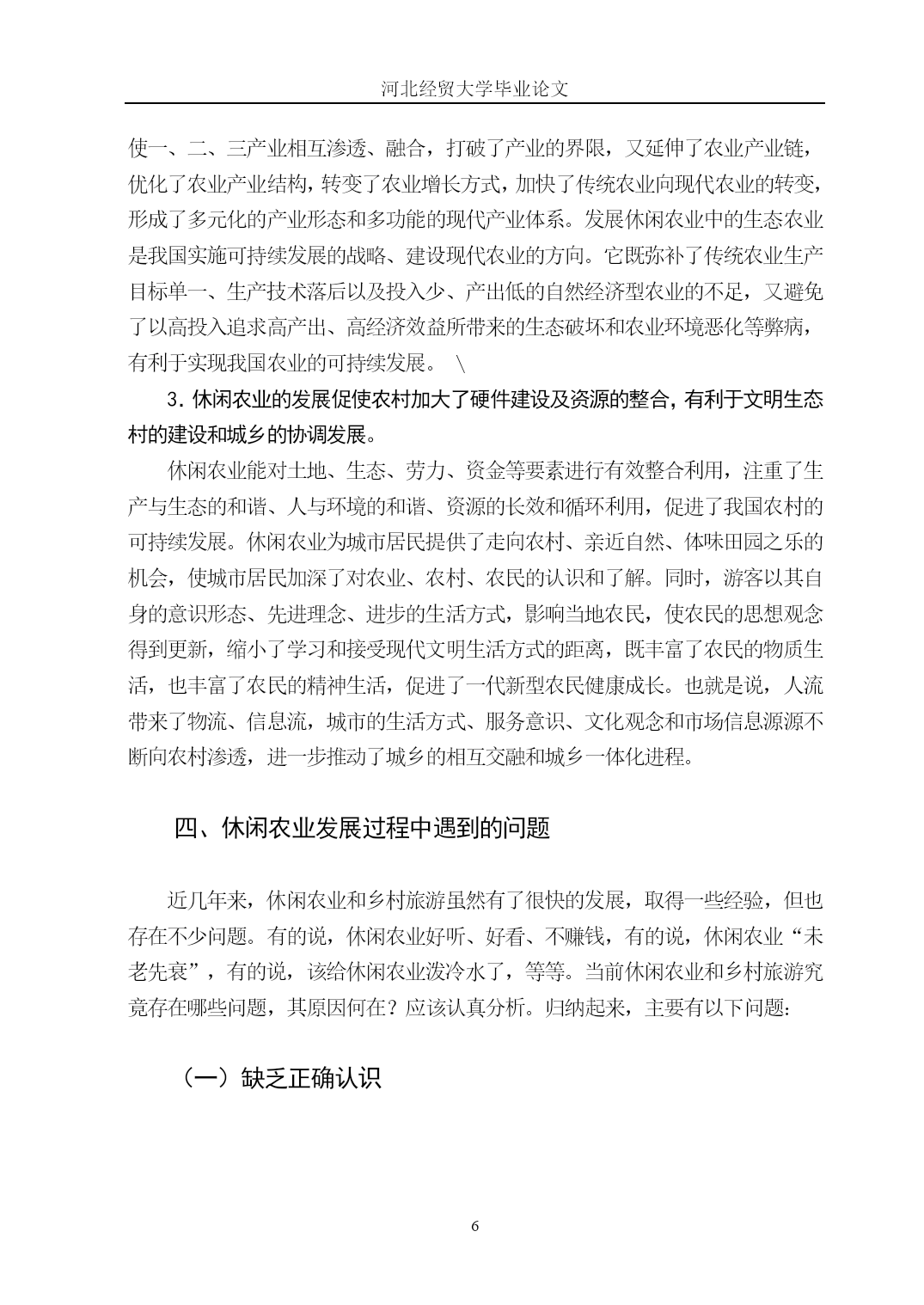 河北经贸大学毕业论文

使一、二、三产业相互渗透、融合，打破了产业的界限，又延伸了农业产业链，优化了农业产业结构，转变了农业增长方式，加快了传统农业向现代农业的转变，形成了多元化的产业形态和多功能的现代产业体系。发展休闲农业中的生态农业是我国实施可持续发展的战略、建设现代农业的方向。它既弥补了传统农业生产目标单一、生产技术落后以及投入少、产出低的自然经济型农业的不足，又避免了以高投入追求高产出、高经济效益所带来的生态破坏和农业环境恶化等弊病，有利于实现我国农业的可持续发展。 \

3. 休闲农业的发展促使农村加大了硬件建设及资源的整合，有利于文明生态村的建设和城乡的协调发展。

休闲农业能对土地、生态、劳力、资金等要素进行有效整合利用，注重了生产与生态的和谐、人与环境的和谐、资源的长效和循环利用，促进了我国农村的可持续发展。休闲农业为城市居民提供了走向农村、亲近自然、体味田园之乐的机会，使城市居民加深了对农业、农村、农民的认识和了解。同时，游客以其自身的意识形态、先进理念、进步的生活方式，影响当地农民，使农民的思想观念得到更新，缩小了学习和接受现代文明生活方式的距离，既丰富了农民的物质生活，也丰富了农民的精神生活，促进了一代新型农民健康成长。也就是说，人流带来了物流、信息流，城市的生活方式、服务意识、文化观念和市场信息源源不断向农村渗透，进一步推动了城乡的相互交融和城乡一体化进程。

四、休闲农业发展过程中遇到的问题

近几年来，休闲农业和乡村旅游虽然有了很快的发展，取得一些经验，但也存在不少问题。有的说，休闲农业好听、好看、不赚钱，有的说，休闲农业“未老先衰”，有的说，该给休闲农业泼冷水了，等等。当前休闲农业和乡村旅游究竟存在哪些问题，其原因何在？应该认真分析。归纳起来，主要有以下问题：

（一）缺乏正确认识

6